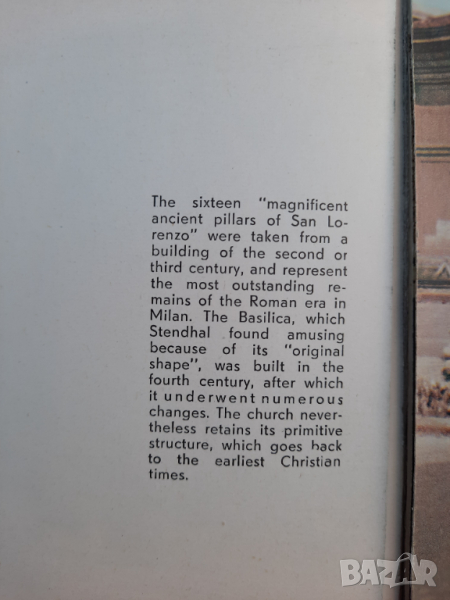 The sixteen "magnificent ancient pillars of San Lorenzo" were taken from a building of the second or third century, and represent the most outstanding remains of the Roman era in Milan. The Basilica, which Stendhal found amusing because of its "original shape", was built in the fourth century, after which it underwent numerous changes. The church nevertheless retains its primitive structure, which goes back to the earliest Christian times.

BAZAR